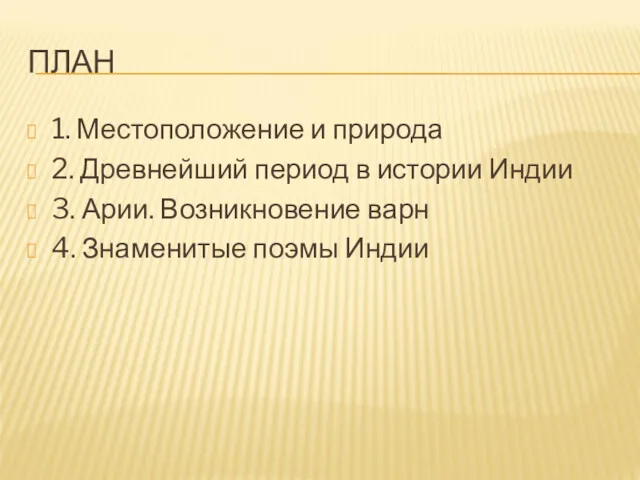 ПЛАН

1. Местоположение и природа
2. Древнейший период в истории Индии
3. Арии. Возникновение варн
4. Знаменитые поэмы Индии